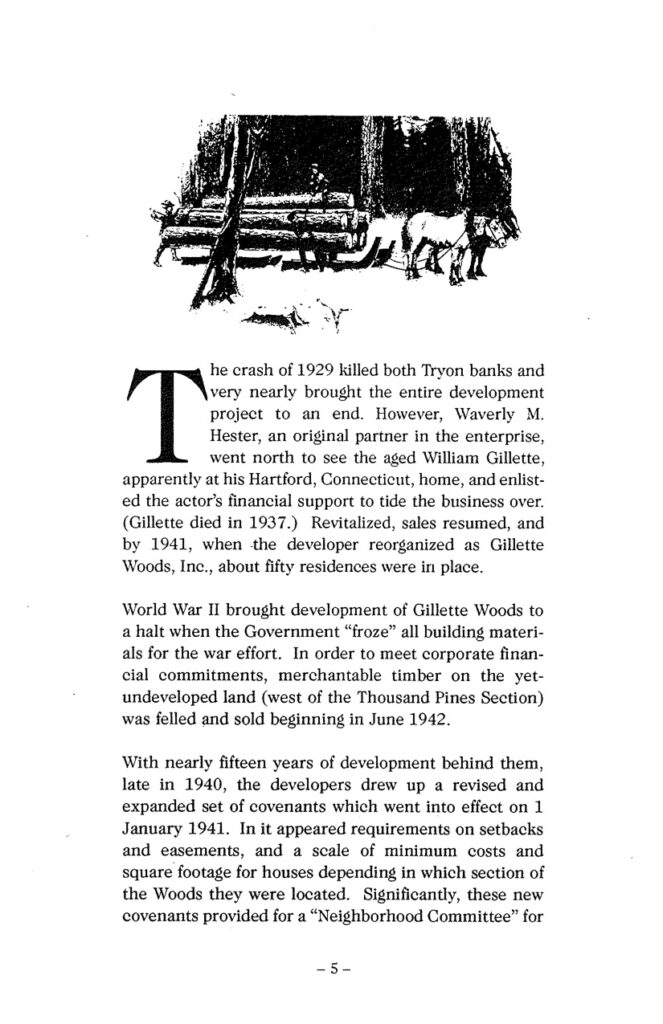 The crash of 1929 killed both Tryon banks and very nearly brought the entire development project to an end. However, Waverly M. Hester, an original partner in the enterprise, went north to see the aged William Gillette, apparently at his Hartford, Connecticut, home, and enlisted the actor's financial support to tide the business over. (Gillette died in 1937.) Revitalized, sales resumed, and by 1941, when the developer reorganized as Gillette Woods, Inc., about fifty residences were in place.

World War II brought development of Gillette Woods to a halt when the Government "froze" all building materials for the war effort. In order to meet corporate financial commitments, merchantable timber on the yet-undeveloped land (west of the Thousand Pines Section) was felled and sold beginning in June 1942.

With nearly fifteen years of development behind them, late in 1940, the developers drew up a revised and expanded set of covenants which went into effect on 1 January 1941. In it appeared requirements on setbacks and easements, and a scale of minimum costs and square footage for houses depending in which section of the Woods they were located. Significantly, these new covenants provided for a "Neighborhood Committee" for

– 5 –